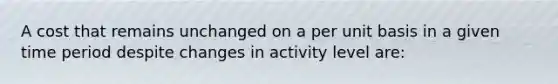 A cost that remains unchanged on a per unit basis in a given time period despite changes in activity level are: